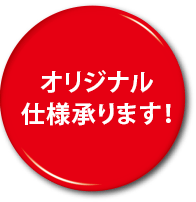 オリジナル
仕様承ります!